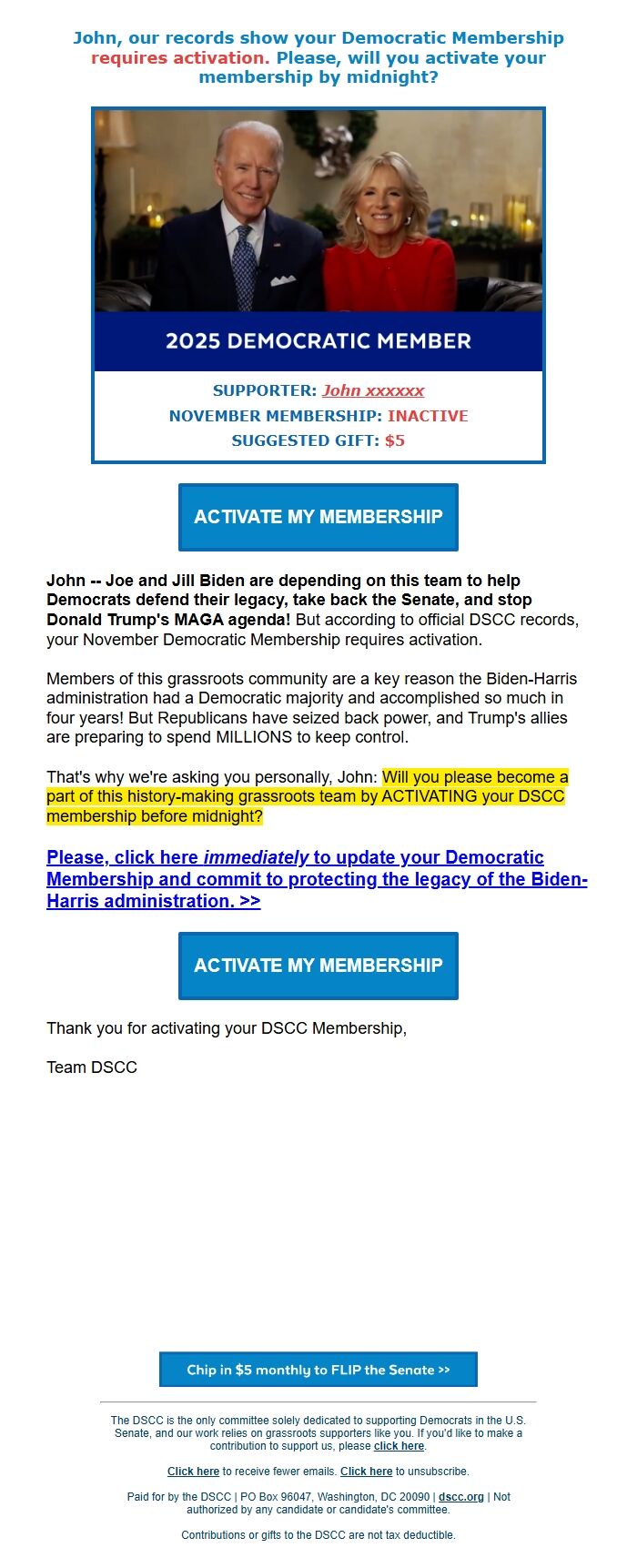 John, our records show your Democratic Membership requires activation. Please, will you activate your membership by midnight?

2025 DEMOCRATIC MEMBER

SUPPORTER: John xxxxxx
NOVEMBER MEMBERSHIP: INACTIVE
SUGGESTED GIFT: $5

ACTIVATE MY MEMBERSHIP

John -- Joe and Jill Biden are depending on this team to help Democrats defend their legacy, take back the Senate, and stop Donald Trump's MAGA agenda! But according to official DSCC records, your November Democratic Membership requires activation.

Members of this grassroots community are a key reason the Biden-Harris administration had a Democratic majority and accomplished so much in four years! But Republicans have seized back power, and Trump's allies are preparing to spend MILLIONS to keep control.

That's why we're asking you personally, John: Will you please become a part of this history-making grassroots team by ACTIVATING your DSCC membership before midnight?

Please, click here immediately to update your Democratic Membership and commit to protecting the legacy of the Biden-Harris administration. >>

ACTIVATE MY MEMBERSHIP

Thank you for activating your DSCC Membership,

Team DSCC

Chip in $5 monthly to FLIP the Senate >>

The DSCC is the only committee solely dedicated to supporting Democrats in the U.S. Senate, and our work relies on grassroots supporters like you. If you'd like to make a contribution to support us, please click here.

Click here to receive fewer emails. Click here to unsubscribe.

Paid for by the DSCC | PO Box 96047, Washington, DC 20090 | dscc.org | Not authorized by any candidate or candidate's committee.

Contributions or gifts to the DSCC are not tax deductible.